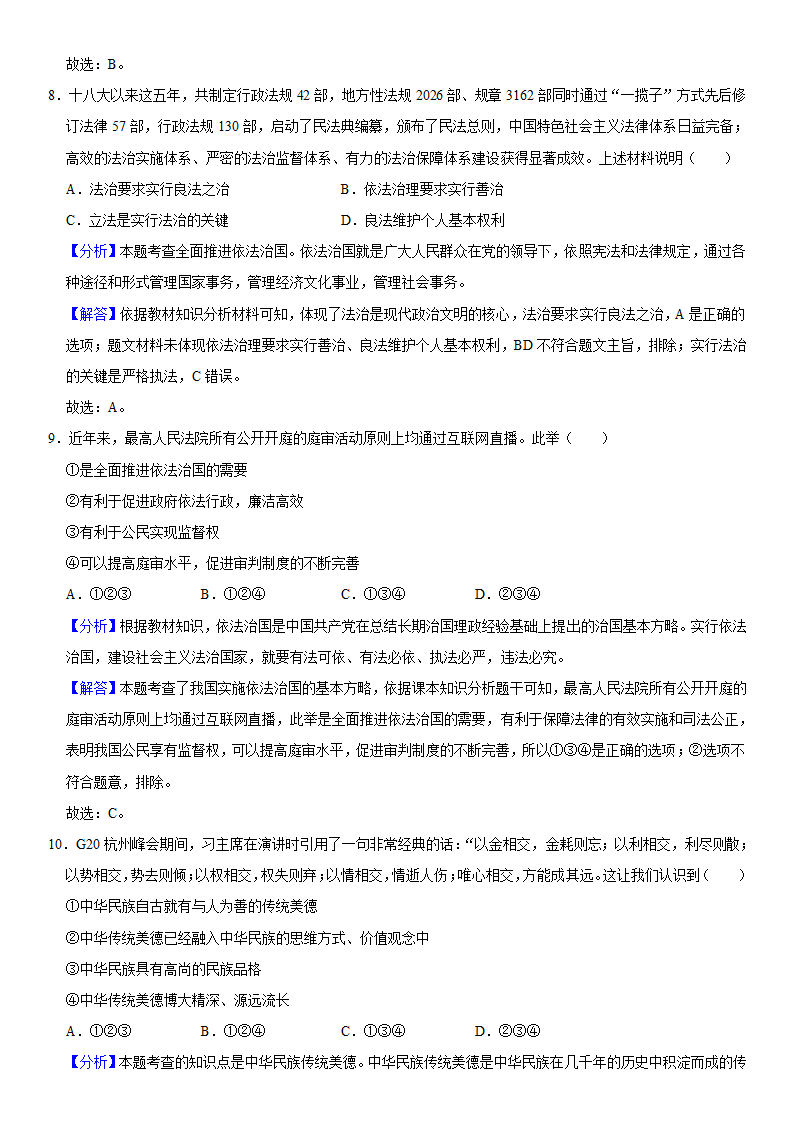 故选：B。

8．十八大以来这五年，共制定行政法规 42 部，地方性法规 2026 部、规章 3162 部同时通过“一揽子”方式先后修订法律 57 部，行政法规 130 部，启动了民法典编纂，颁布了民法总则，中国特色社会主义法律体系日益完备；高效的法治实施体系、严密的法治监督体系、有力的法治保障体系建设获得显著成效。上述材料说明（　　）

A．法治要求实行良法之治　　　　B．依法治理要求实行善治

C．立法是实行法治的关键　　　　D．良法维护个人基本权利

【分析】本题考查全面推进依法治国。依法治国就是广大人民群众在党的领导下，依照宪法和法律规定，通过各种途径和形式管理国家事务，管理经济文化事业，管理社会事务。

【解答】依据教材知识分析材料可知，体现了法治是现代政治文明的核心，法治要求实行良法之治，A 是正确的选项；题文材料未体现依法治理要求实行善治、良法维护个人基本权利，BD 不符合题文主旨，排除；实行法治的关键是严格执法，C 错误。

故选：A。

9．近年来，最高人民法院所有公开开庭的庭审活动原则上均通过互联网直播。此举（　　）

①是全面推进依法治国的需要

②有利于促进政府依法行政，廉洁高效

③有利于公民实现监督权

④可以提高庭审水平，促进审判制度的不断完善

A．①②③　　B．①②④　　C．①③④　　D．②③④

【分析】根据教材知识，依法治国是中国共产党在总结长期治国理政经验基础上提出的治国基本方略。实行依法治国，建设社会主义法治国家，就要有法可依、有法必依、执法必严，违法必究。

【解答】本题考查了我国实施依法治国的基本方略，依据课本知识分析题干可知，最高人民法院所有公开开庭的庭审活动原则上均通过互联网直播，此举是全面推进依法治国的需要，有利于保障法律的有效实施和司法公正，表明我国公民享有监督权，可以提高庭审水平，促进审判制度的不断完善，所以①③④是正确的选项；②选项不符合题意，排除。

故选：C。

10．G20 杭州峰会期间，习主席在演讲时引用了一句非常经典的话：“以金相交，金耗则忘；以利相交，利尽则散；以势相交，势去则倾；以权相交，权失则弃；以情相交，情逝人伤；唯心相交，方能成其远。这让我们认识到（　　）

①中华民族自古就有与人为善的传统美德

②中华传统美德已经融入中华民族的思维方式、价值观念中

③中华民族具有高尚的民族品格

④中华传统美德博大精深、源远流长

A．①②③　　B．①②④　　C．①③④　　D．②③④

【分析】本题考查的知识点是中华民族传统美德。中华民族传统美德是中华民族在几千年的历史中积淀而成的传